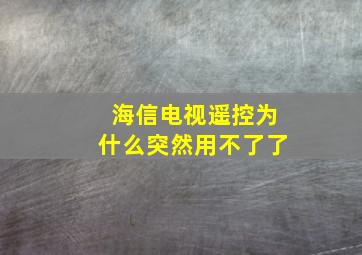 海信电视遥控为什么突然用不了了